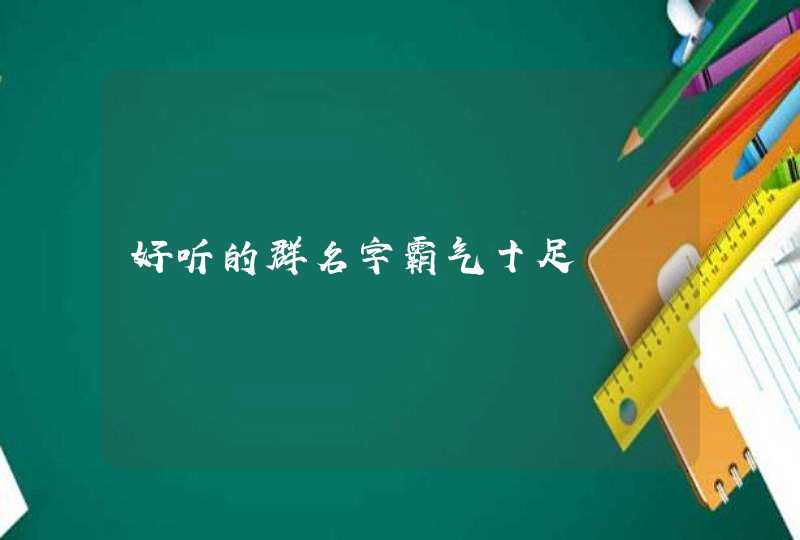 好听的群名字霸气十足